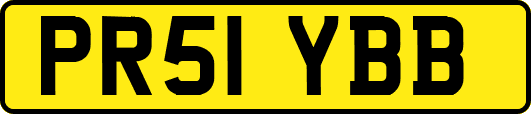 PR51 YBB